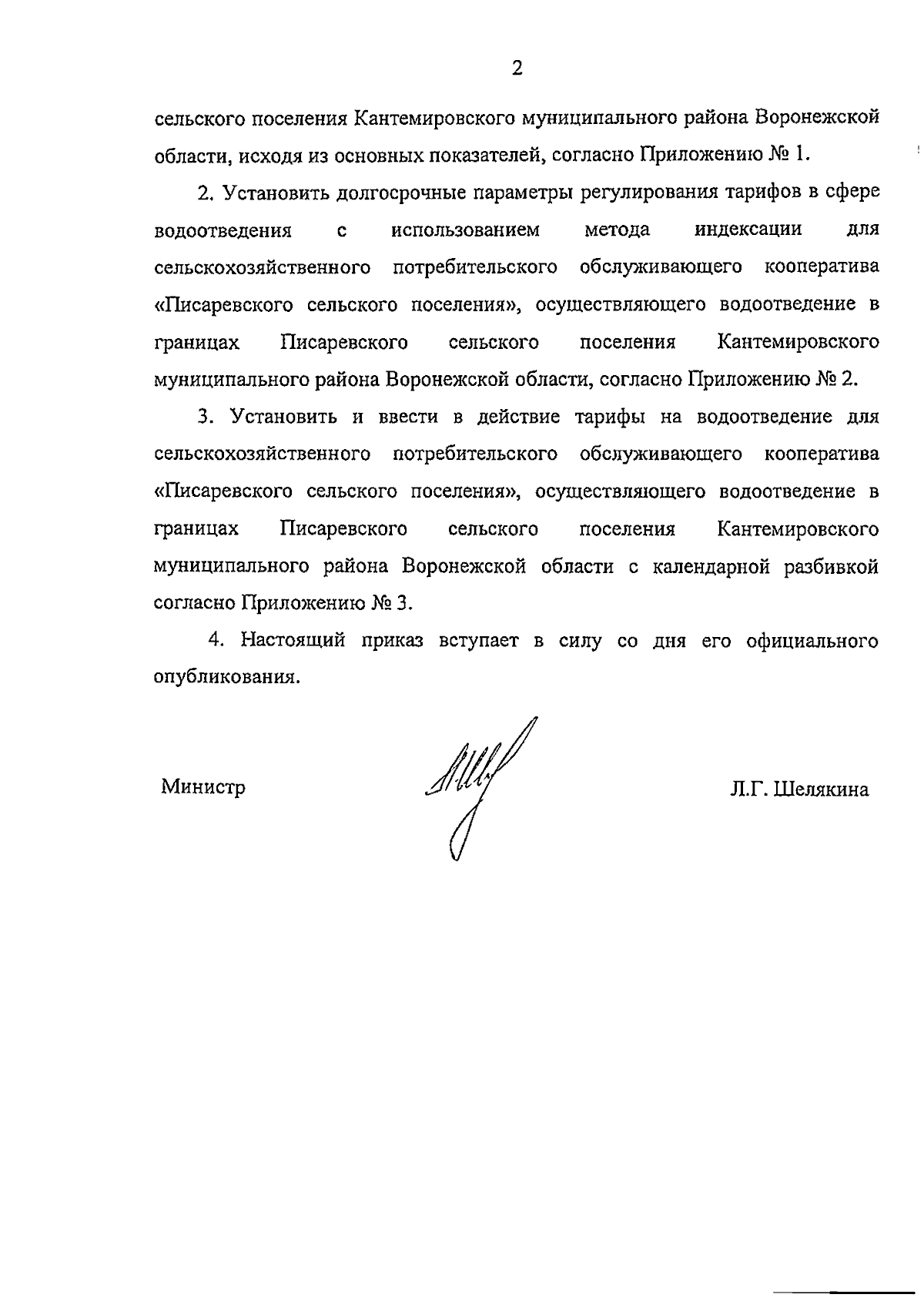 2

сельского поселения Кантемировского муниципального района Воронежской области, исходя из основных показателей, согласно Приложению № 1.

2. Установить долгосрочные параметры регулирования тарифов в сфере водоотведения с использованием метода индексации для сельскохозяйственного потребительского обслуживающего кооператива «Писаревского сельского поселения», осуществляющего водоотведение в границах Писаревского сельского поселения Кантемировского муниципального района Воронежской области, согласно Приложению № 2.

3. Установить и ввести в действие тарифы на водоотведение для сельскохозяйственного потребительского обслуживающего кооператива «Писаревского сельского поселения», осуществляющего водоотведение в границах Писаревского сельского поселения Кантемировского муниципального района Воронежской области с календарной разбивкой согласно Приложению № 3.

4. Настоящий приказ вступает в силу со дня его официального опубликования.

Министр

Л.Г. Шелякина